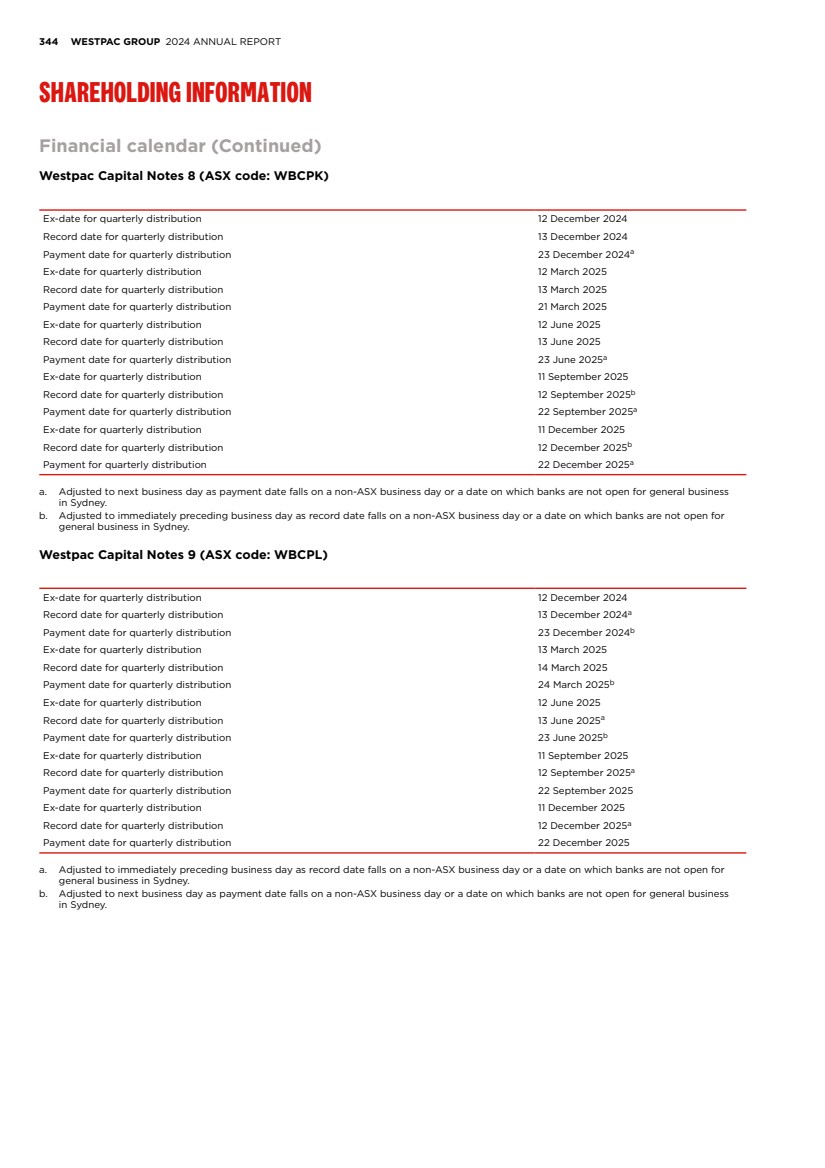 344 WESTPAC GROUP 2024 ANNUAL REPORT

SHAREHOLDING INFORMATION

Financial calendar (Continued)

Westpac Capital Notes 8 (ASX code: WBCPK)

| | |
|---|---|
| Ex-date for quarterly distribution | 12 December 2024 |
| Record date for quarterly distribution | 13 December 2024 |
| Payment date for quarterly distribution | 23 December 2024$^a$ |
| Ex-date for quarterly distribution | 12 March 2025 |
| Record date for quarterly distribution | 13 March 2025 |
| Payment date for quarterly distribution | 21 March 2025 |
| Ex-date for quarterly distribution | 12 June 2025 |
| Record date for quarterly distribution | 13 June 2025 |
| Payment date for quarterly distribution | 23 June 2025$^a$ |
| Ex-date for quarterly distribution | 11 September 2025 |
| Record date for quarterly distribution | 12 September 2025$^b$ |
| Payment date for quarterly distribution | 22 September 2025$^a$ |
| Ex-date for quarterly distribution | 11 December 2025 |
| Record date for quarterly distribution | 12 December 2025$^b$ |
| Payment for quarterly distribution | 22 December 2025$^a$ |

a. Adjusted to next business day as payment date falls on a non-ASX business day or a date on which banks are not open for general business in Sydney.
b. Adjusted to immediately preceding business day as record date falls on a non-ASX business day or a date on which banks are not open for general business in Sydney.

Westpac Capital Notes 9 (ASX code: WBCPL)

| | |
|---|---|
| Ex-date for quarterly distribution | 12 December 2024 |
| Record date for quarterly distribution | 13 December 2024$^a$ |
| Payment date for quarterly distribution | 23 December 2024$^b$ |
| Ex-date for quarterly distribution | 13 March 2025 |
| Record date for quarterly distribution | 14 March 2025 |
| Payment date for quarterly distribution | 24 March 2025$^b$ |
| Ex-date for quarterly distribution | 12 June 2025 |
| Record date for quarterly distribution | 13 June 2025$^a$ |
| Payment date for quarterly distribution | 23 June 2025$^b$ |
| Ex-date for quarterly distribution | 11 September 2025 |
| Record date for quarterly distribution | 12 September 2025$^a$ |
| Payment date for quarterly distribution | 22 September 2025 |
| Ex-date for quarterly distribution | 11 December 2025 |
| Record date for quarterly distribution | 12 December 2025$^a$ |
| Payment date for quarterly distribution | 22 December 2025 |

a. Adjusted to immediately preceding business day as record date falls on a non-ASX business day or a date on which banks are not open for general business in Sydney.
b. Adjusted to next business day as payment date falls on a non-ASX business day or a date on which banks are not open for general business in Sydney.